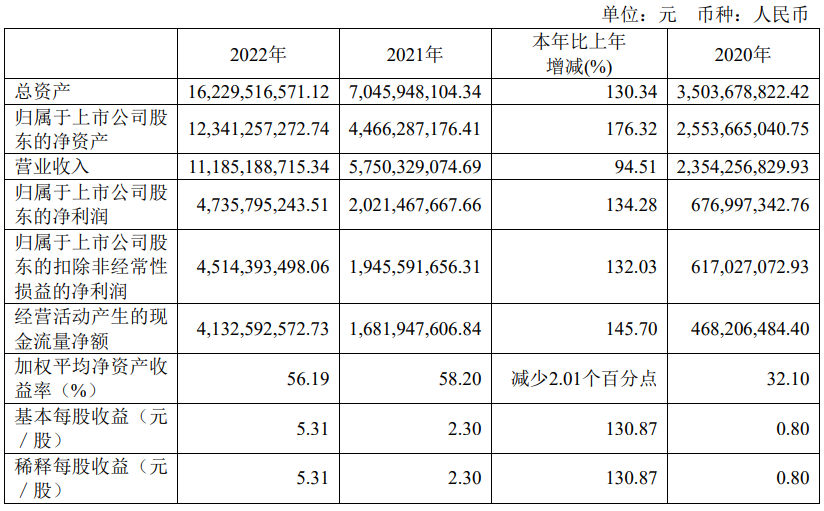 单位：元 币种：人民币

|  | 2022年 | 2021年 | 本年比上年增减(%) | 2020年 |
|---|---|---|---|---|
| 总资产 | 16,229,516,571.12 | 7,045,948,104.34 | 130.34 | 3,503,678,822.42 |
| 归属于上市公司股东的净资产 | 12,341,257,272.74 | 4,466,287,176.41 | 176.32 | 2,553,665,040.75 |
| 营业收入 | 11,185,188,715.34 | 5,750,329,074.69 | 94.51 | 2,354,256,829.93 |
| 归属于上市公司股东的净利润 | 4,735,795,243.51 | 2,021,467,667.66 | 134.28 | 676,997,342.76 |
| 归属于上市公司股东的扣除非经常性损益的净利润 | 4,514,393,498.06 | 1,945,591,656.31 | 132.03 | 617,027,072.93 |
| 经营活动产生的现金流量净额 | 4,132,592,572.73 | 1,681,947,606.84 | 145.70 | 468,206,484.40 |
| 加权平均净资产收益率（%） | 56.19 | 58.20 | 减少2.01个百分点 | 32.10 |
| 基本每股收益（元／股） | 5.31 | 2.30 | 130.87 | 0.80 |
| 稀释每股收益（元／股） | 5.31 | 2.30 | 130.87 | 0.80 |